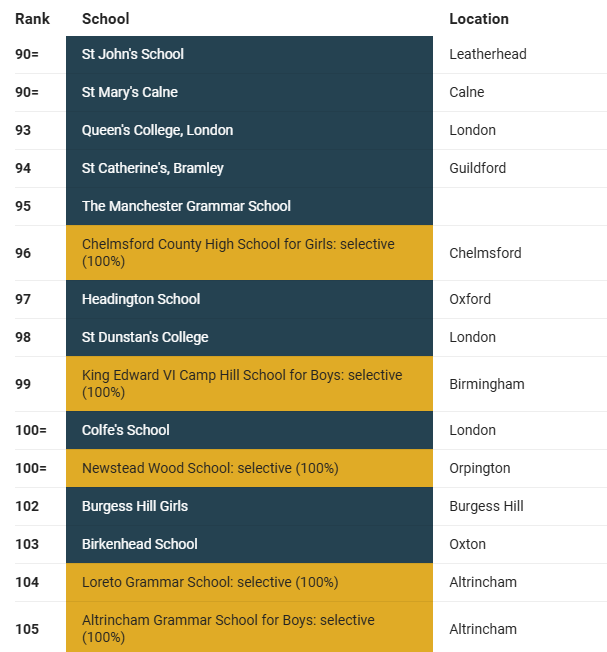 | Rank | School | Location |
|---|---|---|
| 90= | St John's School | Leatherhead |
| 90= | St Mary's Calne | Calne |
| 93 | Queen's College, London | London |
| 94 | St Catherine's, Bramley | Guildford |
| 95 | The Manchester Grammar School | |
| 96 | Chelmsford County High School for Girls: selective (100%) | Chelmsford |
| 97 | Headington School | Oxford |
| 98 | St Dunstan's College | London |
| 99 | King Edward VI Camp Hill School for Boys: selective (100%) | Birmingham |
| 100= | Colfe's School | London |
| 100= | Newstead Wood School: selective (100%) | Orpington |
| 102 | Burgess Hill Girls | Burgess Hill |
| 103 | Birkenhead School | Oxton |
| 104 | Loreto Grammar School: selective (100%) | Altrincham |
| 105 | Altrincham Grammar School for Boys: selective (100%) | Altrincham |